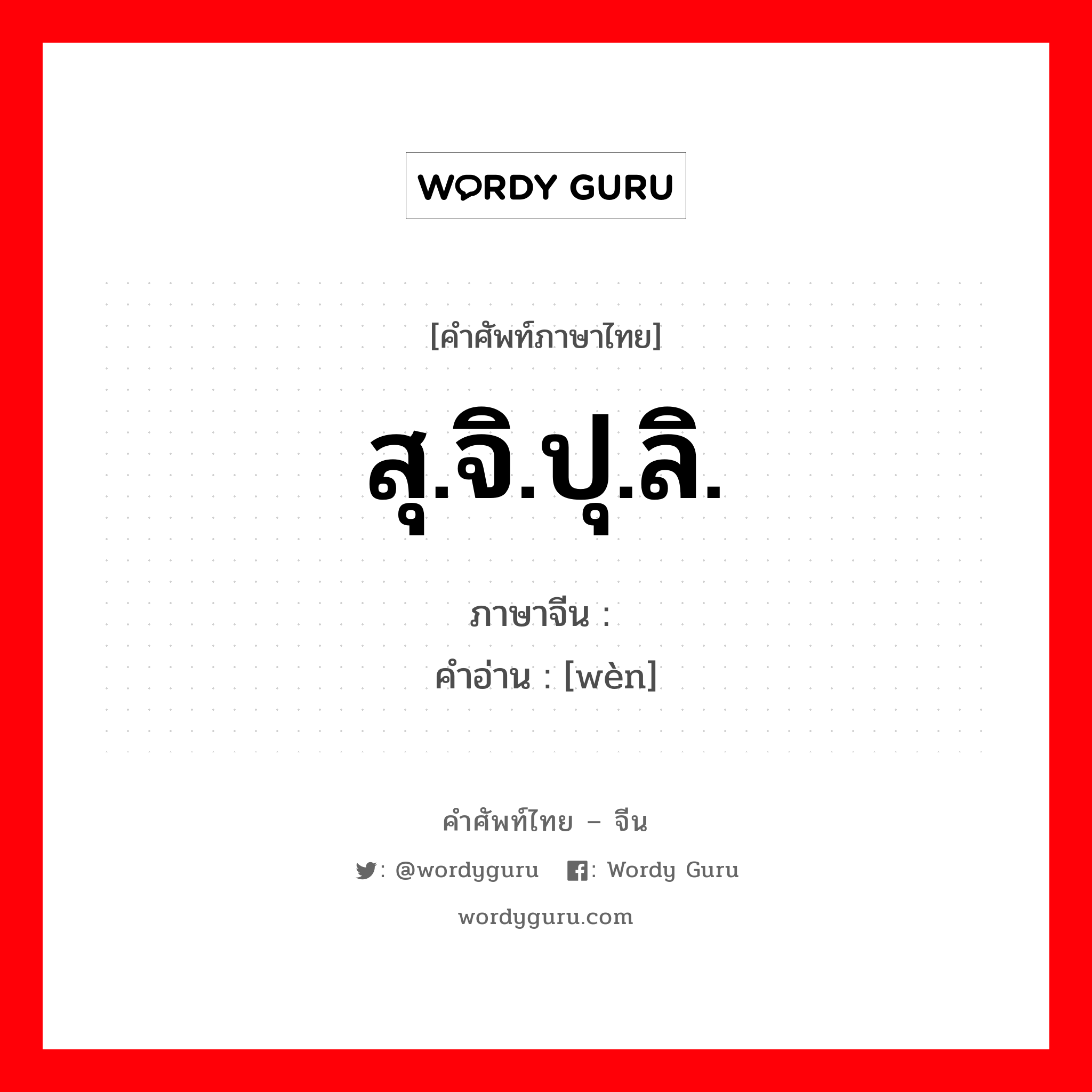 WORDY GURU

[คำศัพท์ภาษาไทย]

สุ.จิ.ปุ.ลิ.

ภาษาจีน :

คำอ่าน : [wèn]

คำศัพท์ไทย – จีน

: @wordyguru : Wordy Guru

wordyguru.com